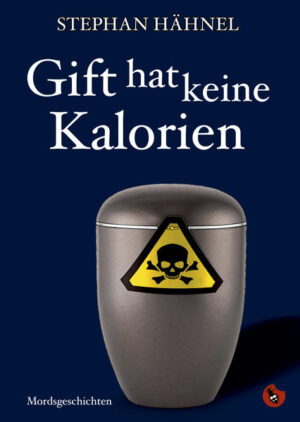 STEPHAN HÄHNEL

Gift hat keine Kalorien

Mordsgeschichten